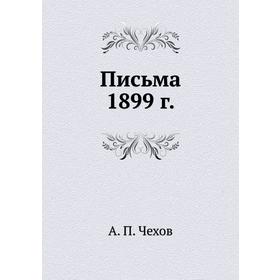 Письма
1899 г.

А. П. Чехов